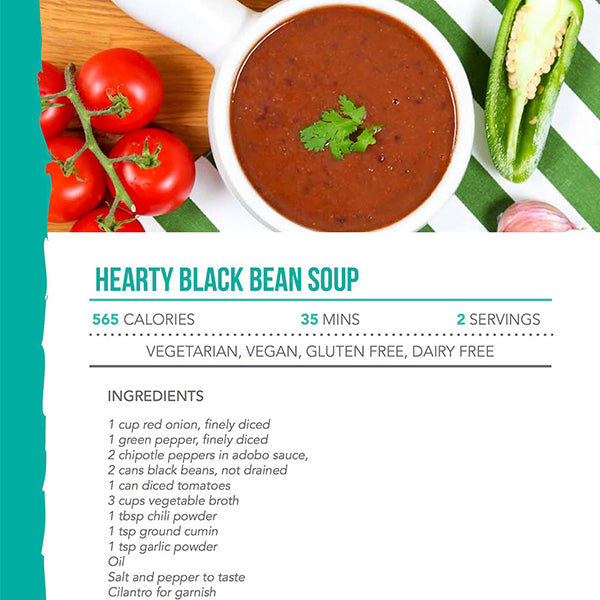 HEARTY BLACK BEAN SOUP

565 CALORIES 35 MINS 2 SERVINGS

VEGETARIAN, VEGAN, GLUTEN FREE, DAIRY FREE

INGREDIENTS

1 cup red onion, finely diced
1 green pepper, finely diced
2 chipotle peppers in adobo sauce,
2 cans black beans, not drained
1 can diced tomatoes
3 cups vegetable broth
1 tbsp chili powder
1 tsp ground cumin
1 tsp garlic powder
Oil
Salt and pepper to taste
Cilantro for garnish